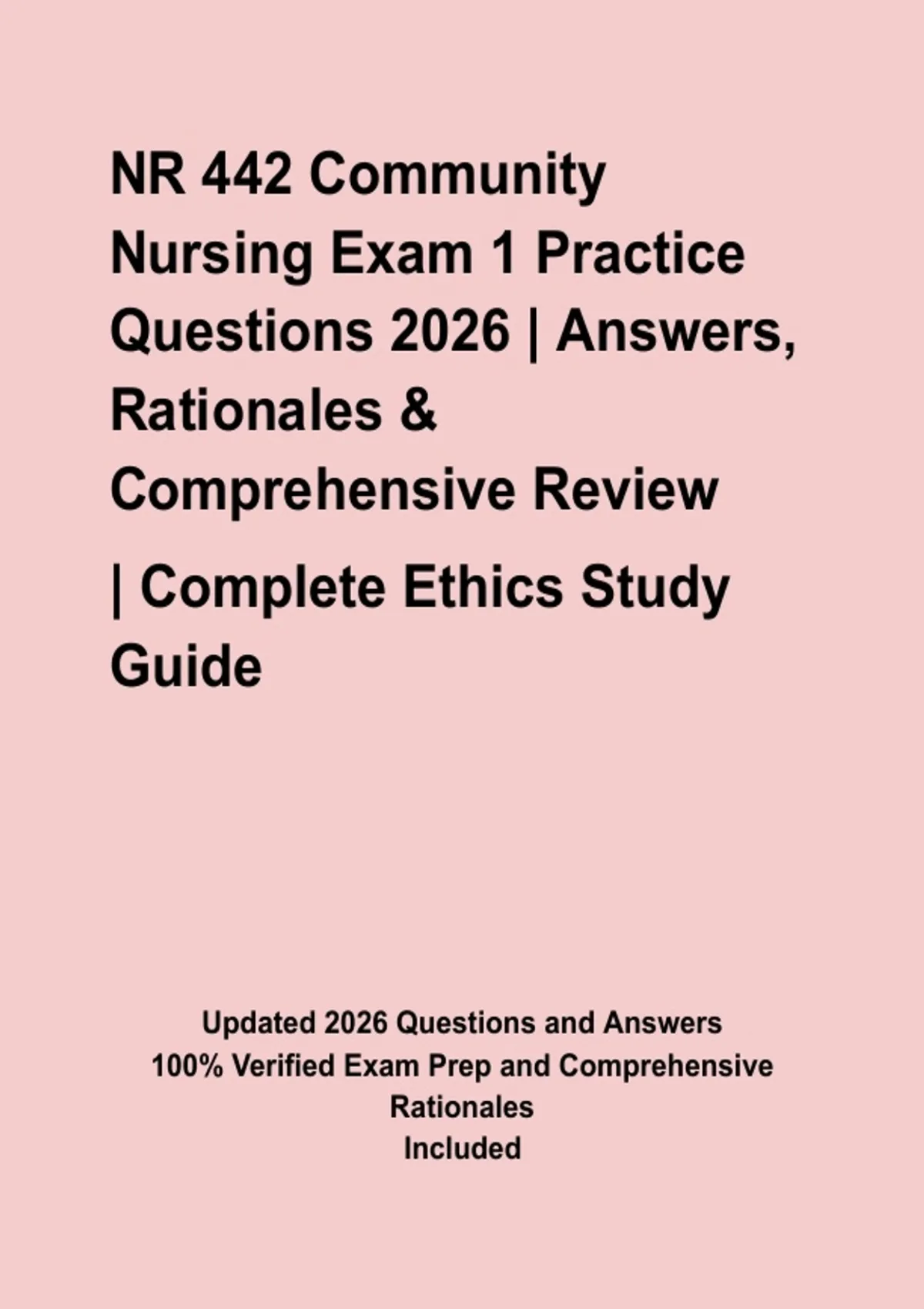 NR 442 Community Nursing Exam 1 Practice Questions 2026 | Answers, Rationales & Comprehensive Review

| Complete Ethics Study Guide

Updated 2026 Questions and Answers
100% Verified Exam Prep and Comprehensive Rationales
Included